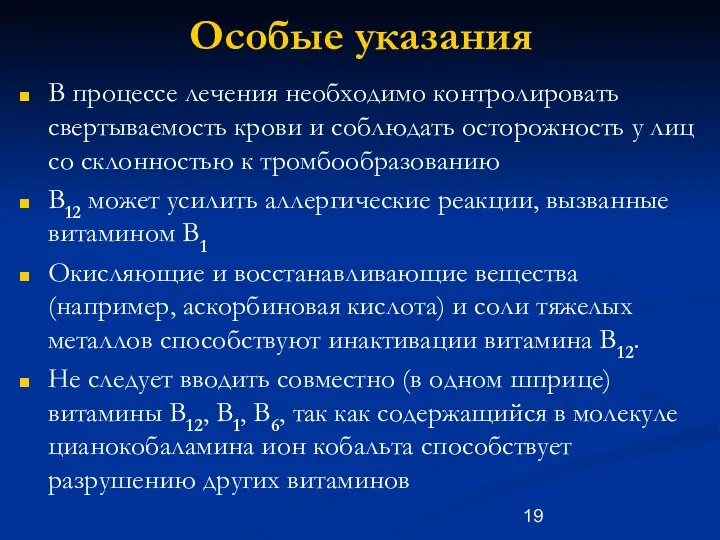 Особые указания

В процессе лечения необходимо контролировать свертываемость крови и соблюдать осторожность у лиц со склонностью к тромбообразованию

$B_{12}$ может усилить аллергические реакции, вызванные витамином $B_1$

Окисляющие и восстанавливающие вещества (например, аскорбиновая кислота) и соли тяжелых металлов способствуют инактивации витамина $B_{12}$.

Не следует вводить совместно (в одном шприце) витамины $B_{12}$, $B_1$, $B_6$, так как содержащийся в молекуле цианокобаламина ион кобальта способствует разрушению других витаминов

19